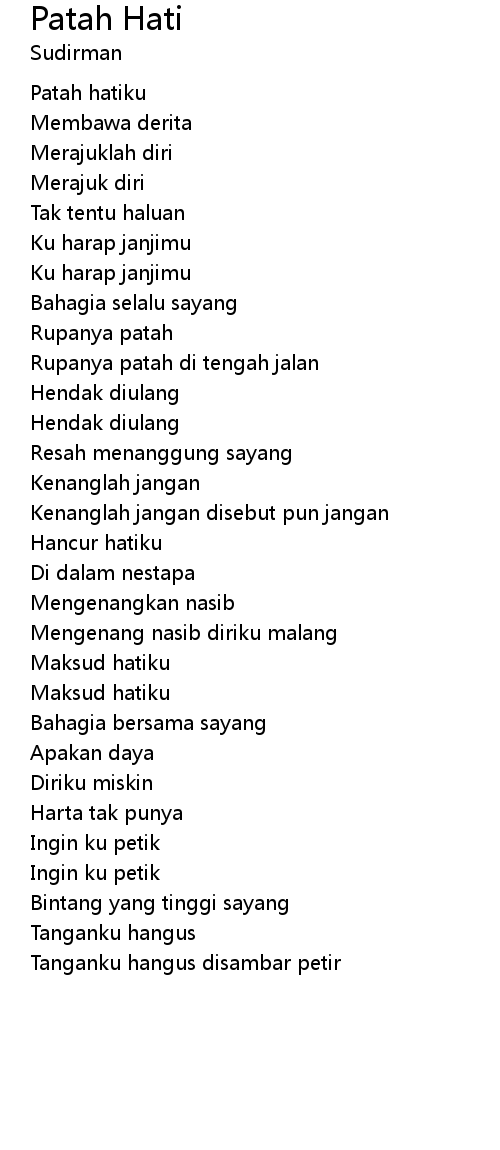 Patah Hati
Sudirman

Patah hatiku
Membawa derita
Merajuklah diri
Merajuk diri
Tak tentu haluan
Ku harap janjimu
Ku harap janjimu
Bahagia selalu sayang
Rupanya patah
Rupanya patah di tengah jalan
Hendak diulang
Hendak diulang
Resah menanggung sayang
Kenanglah jangan
Kenanglah jangan disebut pun jangan
Hancur hatiku
Di dalam nestapa
Mengenangkan nasib
Mengenang nasib diriku malang
Maksud hatiku
Maksud hatiku
Bahagia bersama sayang
Apakan daya
Diriku miskin
Harta tak punya
Ingin ku petik
Ingin ku petik
Bintang yang tinggi sayang
Tanganku hangus
Tanganku hangus disambar petir